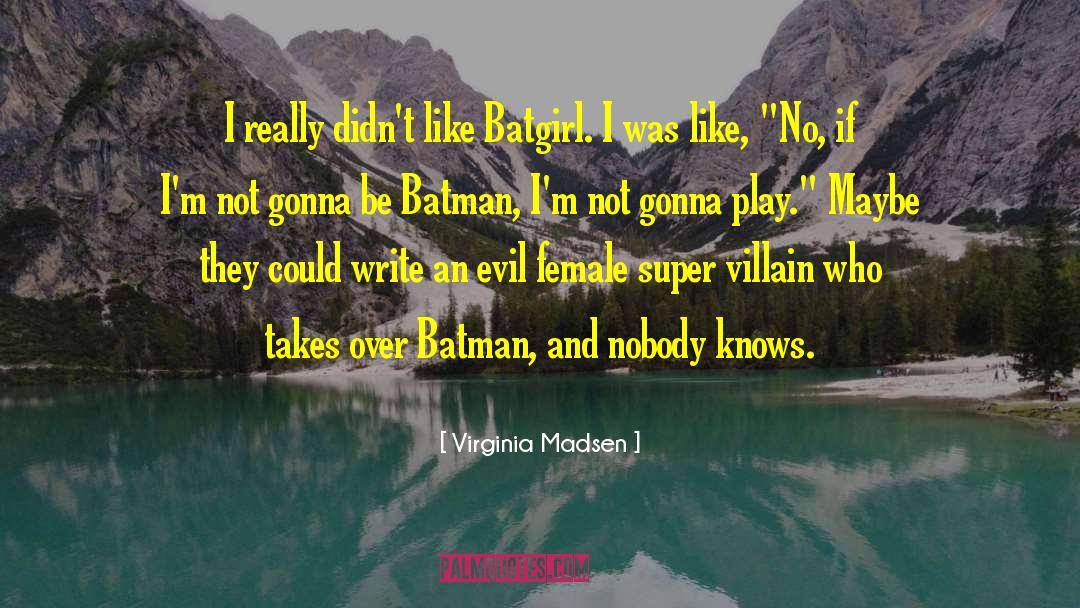 I really didn't like Batgirl. I was like, "No, if I'm not gonna be Batman, I'm not gonna play." Maybe they could write an evil female super villain who takes over Batman, and nobody knows.

[ Virginia Madsen ]

PALMQUOTES.COM